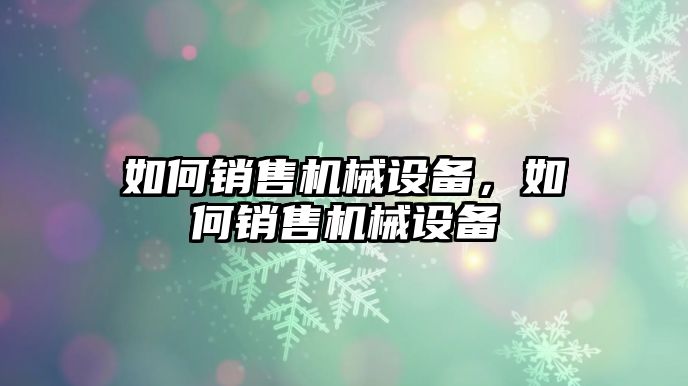 如何销售机械设备，如何销售机械设备